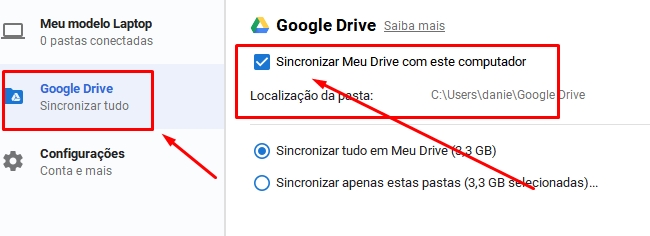 Meu modelo Laptop
0 pastas conectadas

Google Drive
Sincronizar tudo

Configurações
Conta e mais

Google Drive Saiba mais

Sincronizar Meu Drive com este computador

Localização da pasta: C:\Users\danie\Google Drive

Sincronizar tudo em Meu Drive (3,3 GB)

Sincronizar apenas estas pastas (3,3 GB selecionadas)...